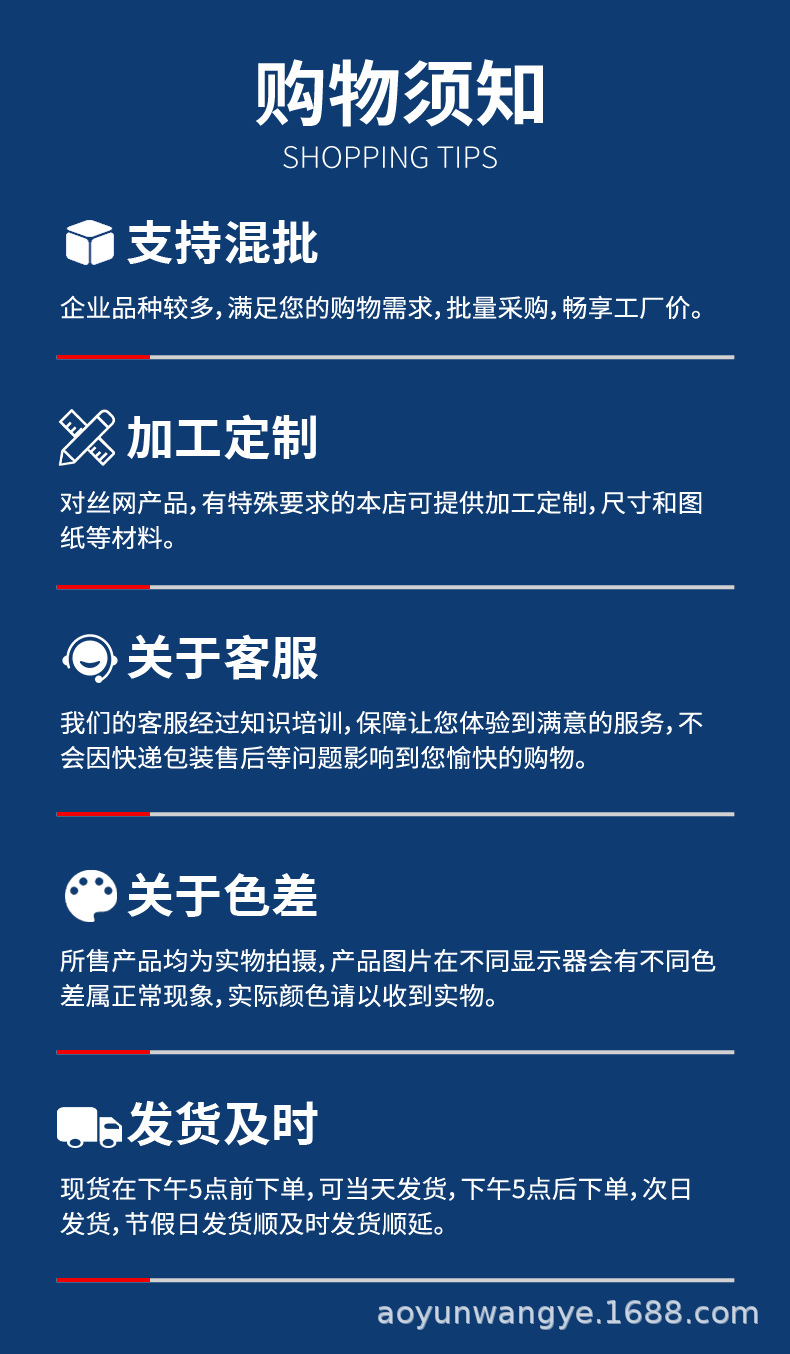 购物须知
SHOPPING TIPS

支持混批

企业品种较多,满足您的购物需求,批量采购,畅享工厂价。

加工定制

对丝网产品,有特殊要求的本店可提供加工定制,尺寸和图纸等材料。

关于客服

我们的客服经过知识培训,保障让您体验到满意的服务,不会因快递包装售后等问题影响到您愉快的购物。

关于色差

所售产品均为实物拍摄,产品图片在不同显示器会有不同色差属正常现象,实际颜色请以收到实物。

发货及时

现货在下午5点前下单,可当天发货,下午5点后下单,次日发货,节假日发货顺及时发货顺延。

aoyunwangye.1688.com